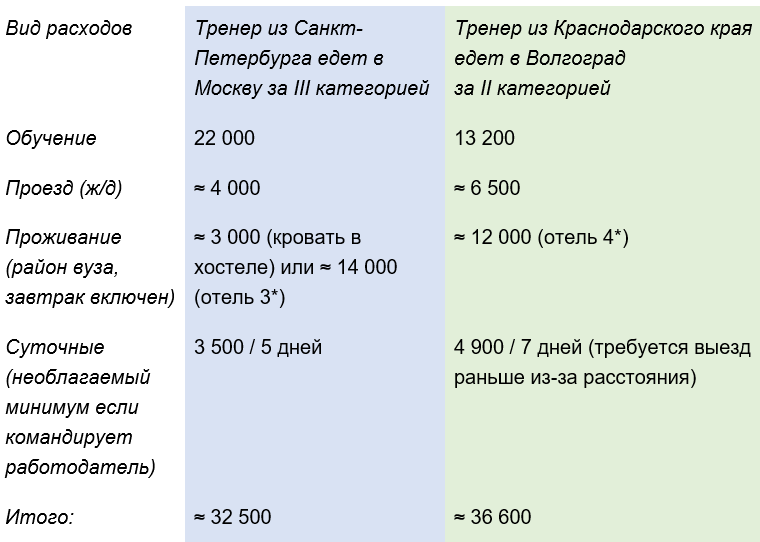 | Вид расходов | Тренер из Санкт-Петербурга едет в Москву за III категорией | Тренер из Краснодарского края едет в Волгоград за II категорией |
|---|---|---|
| Обучение | 22 000 | 13 200 |
| Проезд (ж/д) | ≈ 4 000 | ≈ 6 500 |
| Проживание (район вуза, завтрак включен) | ≈ 3 000 (кровать в хостеле) или ≈ 14 000 (отель 3*) | ≈ 12 000 (отель 4*) |
| Суточные (необлагаемый минимум если командирует работодатель) | 3 500 / 5 дней | 4 900 / 7 дней (требуется выезд раньше из-за расстояния) |
| Итого: | ≈ 32 500 | ≈ 36 600 |